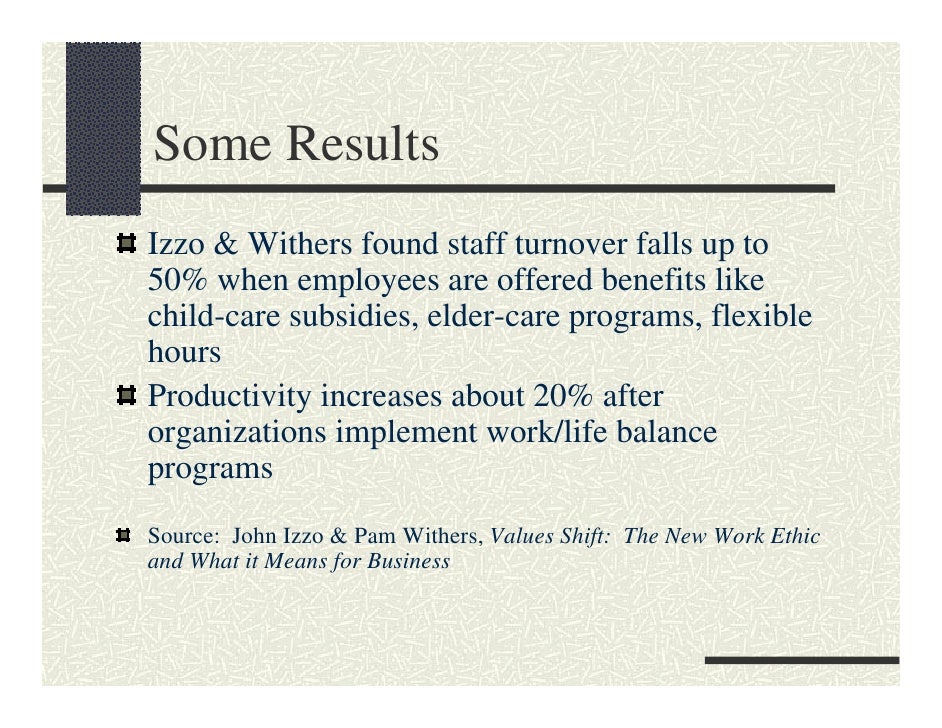 Some Results

Izzo & Withers found staff turnover falls up to 50% when employees are offered benefits like child-care subsidies, elder-care programs, flexible hours

Productivity increases about 20% after organizations implement work/life balance programs

Source: John Izzo & Pam Withers, Values Shift: The New Work Ethic and What it Means for Business